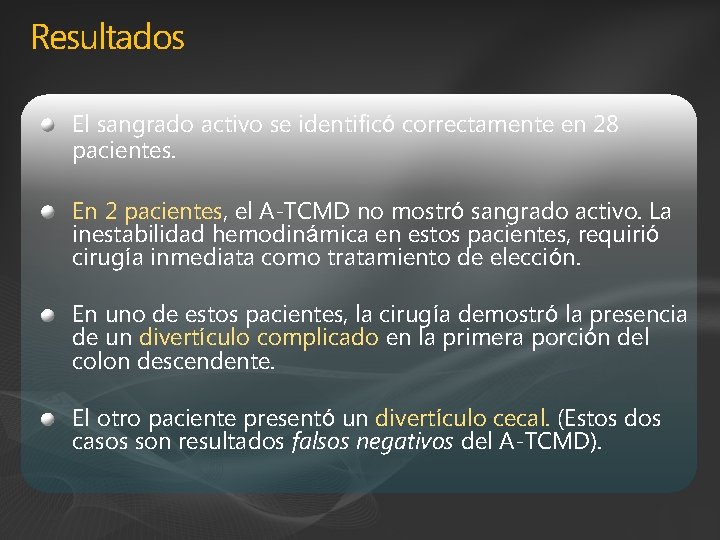 Resultados

El sangrado activo se identificó correctamente en 28 pacientes.

En 2 pacientes, el A-TCMD no mostró sangrado activo. La inestabilidad hemodinámica en estos pacientes, requirió cirugía inmediata como tratamiento de elección.

En uno de estos pacientes, la cirugía demostró la presencia de un divertículo complicado en la primera porción del colon descendente.

El otro paciente presentó un divertículo cecal. (Estos dos casos son resultados falsos negativos del A-TCMD).